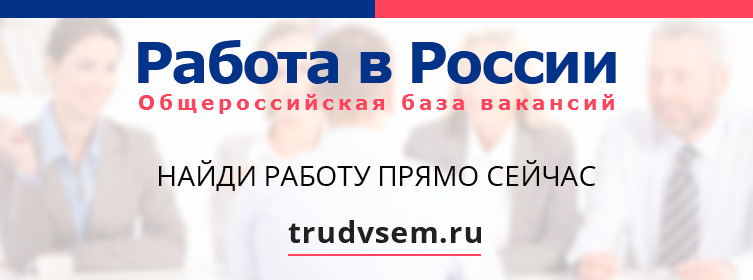 Работа в России
Общероссийская база вакансий

НАЙДИ РАБОТУ ПРЯМО СЕЙЧАС

trudvsem.ru